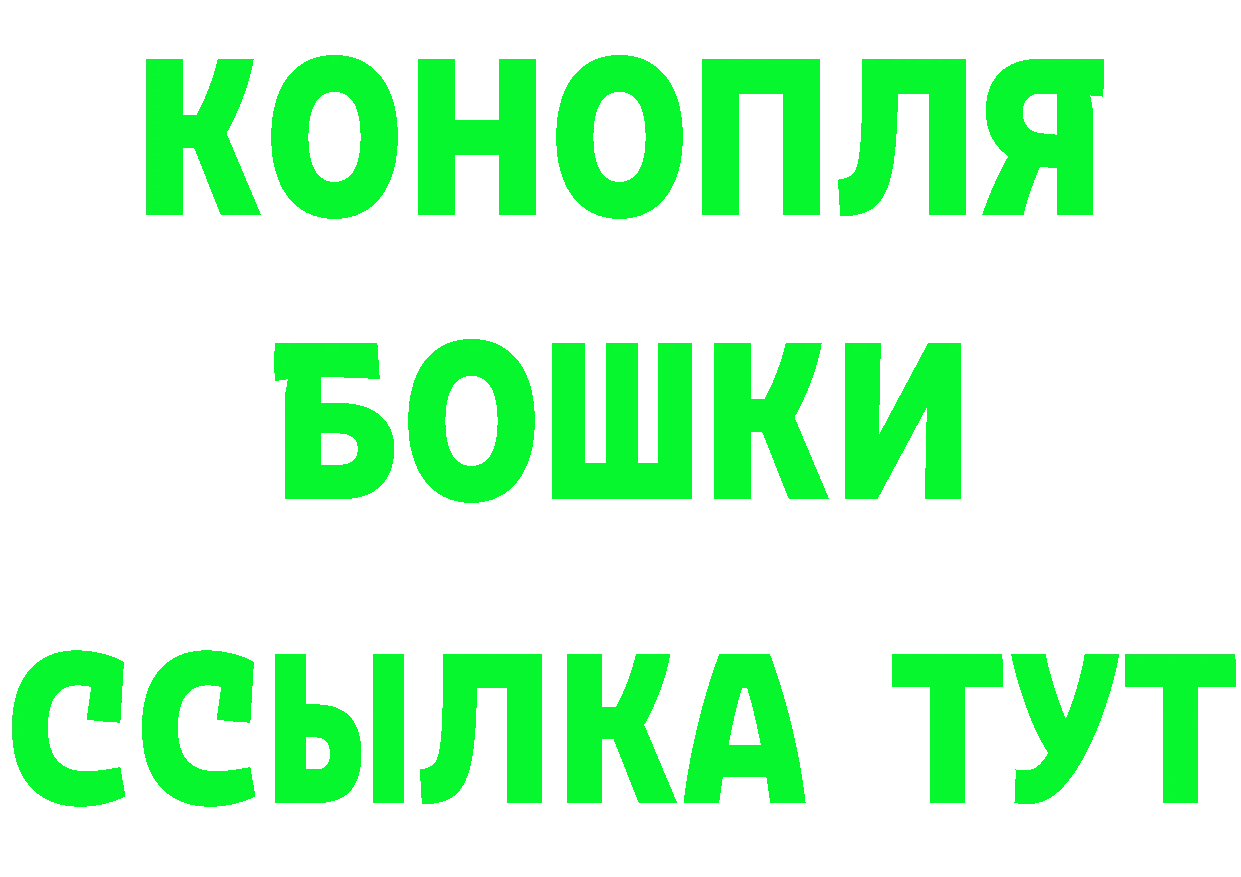 КОНОПЛЯ
БОШКИ
ССЫЛКА ТУТ